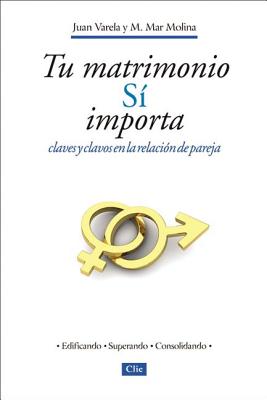 Juan Varela y M. Mar Molina

Tu matrimonio
Sí
importa

claves y clavos en la relación de pareja

• Edificando • Superando • Consolidando •

Clie